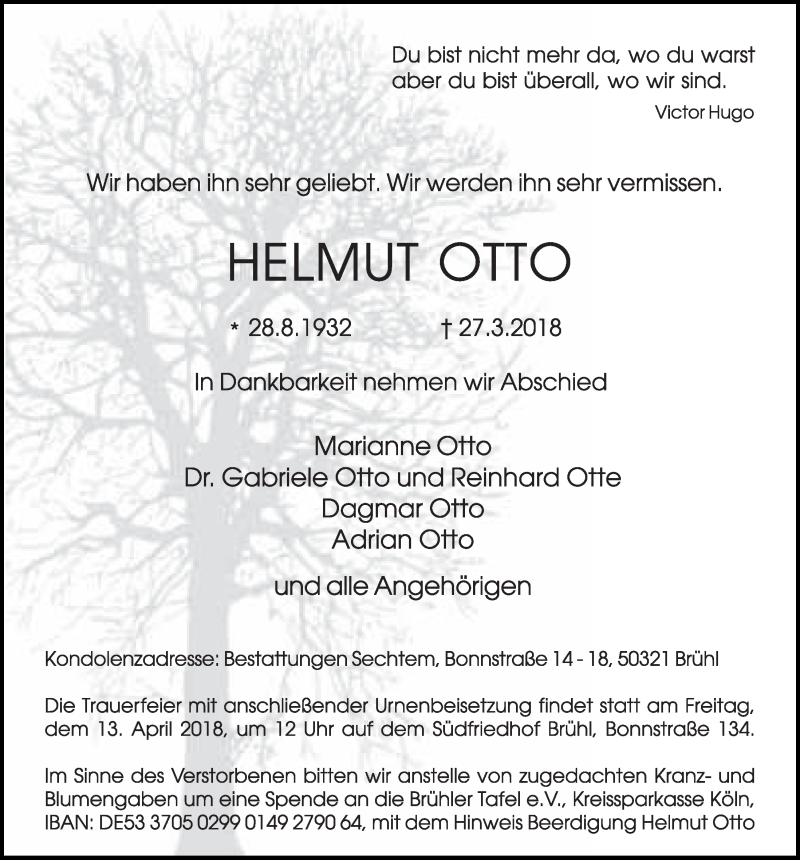 Du bist nicht mehr da, wo du warst
aber du bist überall, wo wir sind.
Victor Hugo

Wir haben ihn sehr geliebt. Wir werden ihn sehr vermissen.

HELMUT OTTO

* 28.8.1932 † 27.3.2018

In Dankbarkeit nehmen wir Abschied

Marianne Otto
Dr. Gabriele Otto und Reinhard Otte
Dagmar Otto
Adrian Otto

und alle Angehörigen

Kondolenzadresse: Bestattungen Sechtem, Bonnstraße 14 - 18, 50321 Brühl

Die Trauerfeier mit anschließender Urnenbeisetzung findet statt am Freitag, dem 13. April 2018, um 12 Uhr auf dem Südfriedhof Brühl, Bonnstraße 134.

Im Sinne des Verstorbenen bitten wir anstelle von zugedachten Kranz- und Blumengaben um eine Spende an die Brühler Tafel e.V., Kreissparkasse Köln, IBAN: DE53 3705 0299 0149 2790 64, mit dem Hinweis Beerdigung Helmut Otto